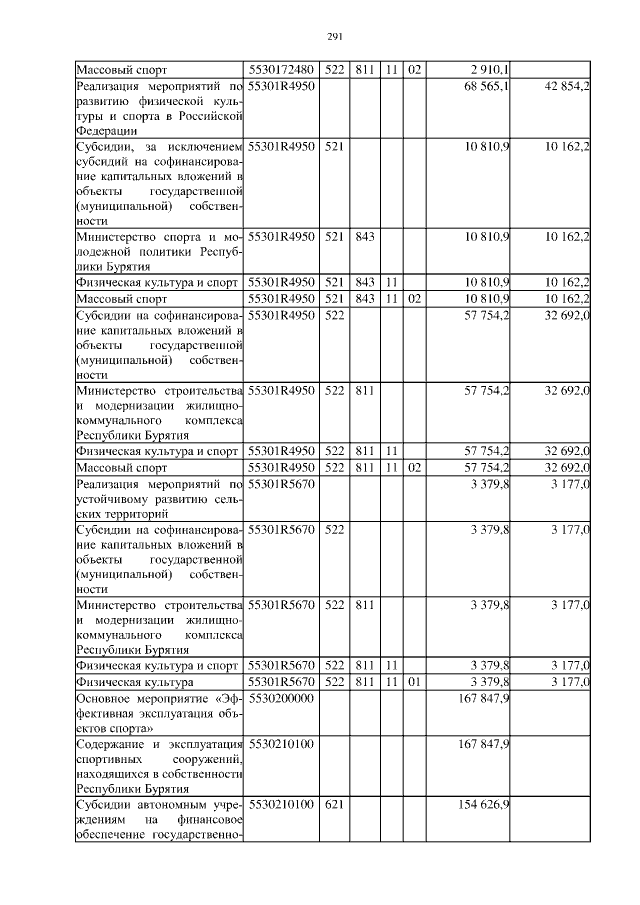 291

| | | | | | | | |
|---|---|---|---|---|---|---|---|
| Массовый спорт | 5530172480 | 522 | 811 | 11 | 02 | 2 910,1 | |
| Реализация мероприятий по развитию физической культуры и спорта в Российской Федерации | 55301R4950 | | | | | 68 565,1 | 42 854,2 |
| Субсидии, за исключением субсидий на софинансирование капитальных вложений в объекты государственной (муниципальной) собственности | 55301R4950 | 521 | | | | 10 810,9 | 10 162,2 |
| Министерство спорта и молодежной политики Республики Бурятия | 55301R4950 | 521 | 843 | | | 10 810,9 | 10 162,2 |
| Физическая культура и спорт | 55301R4950 | 521 | 843 | 11 | | 10 810,9 | 10 162,2 |
| Массовый спорт | 55301R4950 | 521 | 843 | 11 | 02 | 10 810,9 | 10 162,2 |
| Субсидии на софинансирование капитальных вложений в объекты государственной (муниципальной) собственности | 55301R4950 | 522 | | | | 57 754,2 | 32 692,0 |
| Министерство строительства и модернизации жилищно-коммунального комплекса Республики Бурятия | 55301R4950 | 522 | 811 | | | 57 754,2 | 32 692,0 |
| Физическая культура и спорт | 55301R4950 | 522 | 811 | 11 | | 57 754,2 | 32 692,0 |
| Массовый спорт | 55301R4950 | 522 | 811 | 11 | 02 | 57 754,2 | 32 692,0 |
| Реализация мероприятий по устойчивому развитию сельских территорий | 55301R5670 | | | | | 3 379,8 | 3 177,0 |
| Субсидии на софинансирование капитальных вложений в объекты государственной (муниципальной) собственности | 55301R5670 | 522 | | | | 3 379,8 | 3 177,0 |
| Министерство строительства и модернизации жилищно-коммунального комплекса Республики Бурятия | 55301R5670 | 522 | 811 | | | 3 379,8 | 3 177,0 |
| Физическая культура и спорт | 55301R5670 | 522 | 811 | 11 | | 3 379,8 | 3 177,0 |
| Физическая культура | 55301R5670 | 522 | 811 | 11 | 01 | 3 379,8 | 3 177,0 |
| Основное мероприятие «Эффективная эксплуатация объектов спорта» | 5530200000 | | | | | 167 847,9 | |
| Содержание и эксплуатация спортивных сооружений, находящихся в собственности Республики Бурятия | 5530210100 | | | | | 167 847,9 | |
| Субсидии автономным учреждениям на финансовое обеспечение государственно- | 5530210100 | 621 | | | | 154 626,9 | |